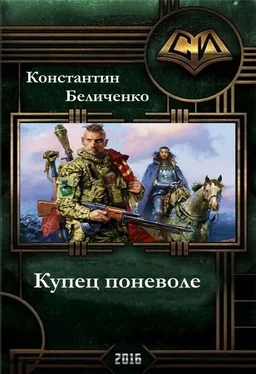 СИ

Константин Беличенко

Купец поневоле

2016